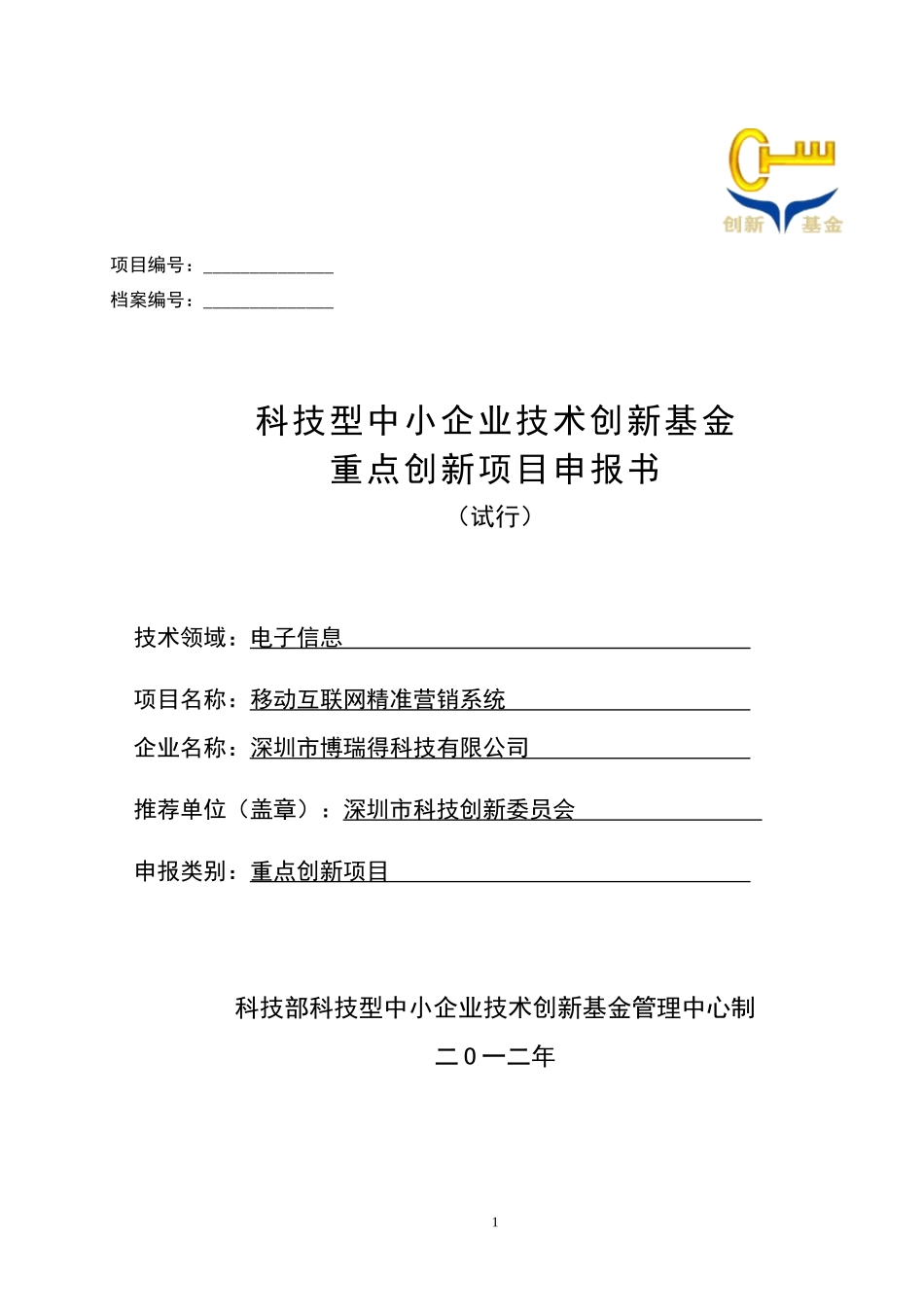 创新 基金

项目编号：______________

档案编号：______________

科技型中小企业技术创新基金
重点创新项目申报书
（试行）

技术领域：电子信息

项目名称：移动互联网精准营销系统

企业名称：深圳市博瑞得科技有限公司

推荐单位（盖章）：深圳市科技创新委员会

申报类别：重点创新项目

科技部科技型中小企业技术创新基金管理中心制

二0一二年

1